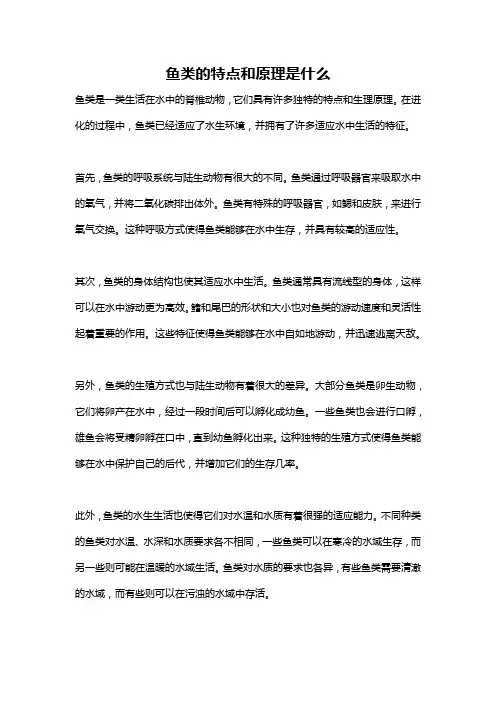 鱼类的特点和原理是什么

鱼类是一类生活在水中的脊椎动物，它们具有许多独特的特点和生理原理。在进化的过程中，鱼类已经适应了水生环境，并拥有了许多适应水中生活的特征。

首先，鱼类的呼吸系统与陆生动物有很大的不同。鱼类通过呼吸器官来吸取水中的氧气，并将二氧化碳排出体外。鱼类有特殊的呼吸器官，如鳃和皮肤，来进行氧气交换。这种呼吸方式使得鱼类能够在水中生存，并具有较高的适应性。

其次，鱼类的身体结构也使其适应水中生活。鱼类通常具有流线型的身体，这样可以在水中游动更为高效。鳍和尾巴的形状和大小也对鱼类的游动速度和灵活性起着重要的作用。这些特征使得鱼类能够在水中自如地游动，并迅速逃离天敌。

另外，鱼类的生殖方式也与陆生动物有着很大的差异。大部分鱼类是卵生动物，它们将卵产在水中，经过一段时间后可以孵化成幼鱼。一些鱼类也会进行口孵，雄鱼会将受精卵孵在口中，直到幼鱼孵化出来。这种独特的生殖方式使得鱼类能够在水中保护自己的后代，并增加它们的生存几率。

此外，鱼类的水生生活也使得它们对水温和水质有着很强的适应能力。不同种类的鱼类对水温、水深和水质要求各不相同，一些鱼类可以在寒冷的水域生存，而另一些则可能在温暖的水域生活。鱼类对水质的要求也各异，有些鱼类需要清澈的水域，而有些则可以在污浊的水域中存活。